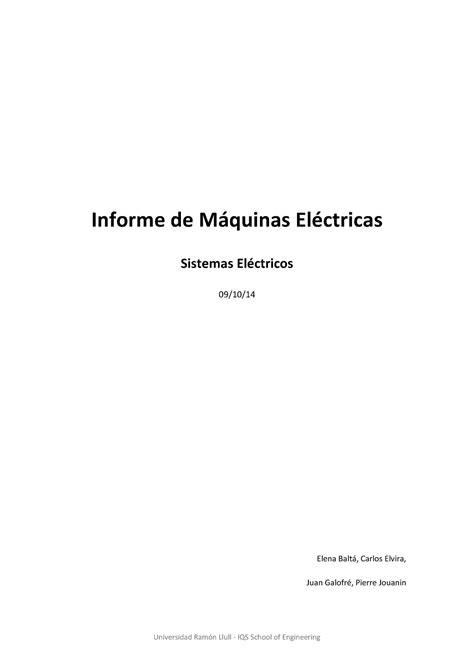 Informe de Máquinas Eléctricas

Sistemas Eléctricos

09/10/14

Elena Baltá, Carlos Elvira,

Juan Galofré, Pierre Jouanin

Universidad Ramón Llull - IQS School of Engineering